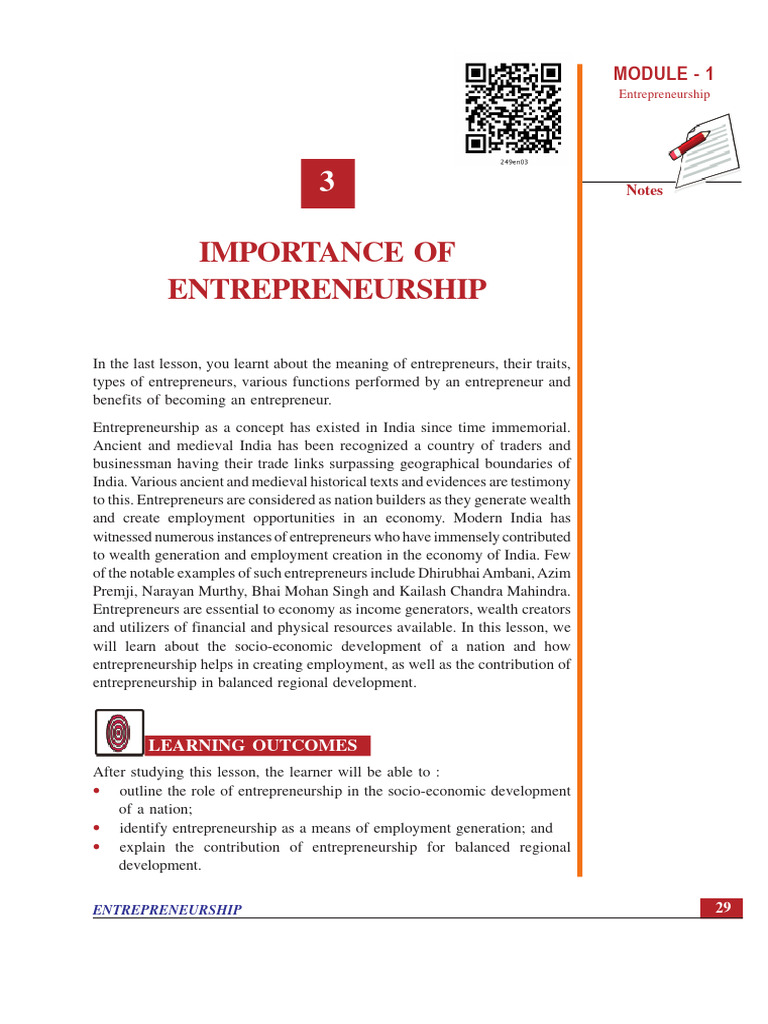 MODULE - 1
Entrepreneurship

Notes

249en03

3

IMPORTANCE OF ENTREPRENEURSHIP

In the last lesson, you learnt about the meaning of entrepreneurs, their traits, types of entrepreneurs, various functions performed by an entrepreneur and benefits of becoming an entrepreneur.

Entrepreneurship as a concept has existed in India since time immemorial. Ancient and medieval India has been recognized a country of traders and businessman having their trade links surpassing geographical boundaries of India. Various ancient and medieval historical texts and evidences are testimony to this. Entrepreneurs are considered as nation builders as they generate wealth and create employment opportunities in an economy. Modern India has witnessed numerous instances of entrepreneurs who have immensely contributed to wealth generation and employment creation in the economy of India. Few of the notable examples of such entrepreneurs include Dhirubhai Ambani, Azim Premji, Narayan Murthy, Bhai Mohan Singh and Kailash Chandra Mahindra. Entrepreneurs are essential to economy as income generators, wealth creators and utilizers of financial and physical resources available. In this lesson, we will learn about the socio-economic development of a nation and how entrepreneurship helps in creating employment, as well as the contribution of entrepreneurship in balanced regional development.

LEARNING OUTCOMES

After studying this lesson, the learner will be able to :
• outline the role of entrepreneurship in the socio-economic development of a nation;
• identify entrepreneurship as a means of employment generation; and
• explain the contribution of entrepreneurship for balanced regional development.

ENTREPRENEURSHIP
29